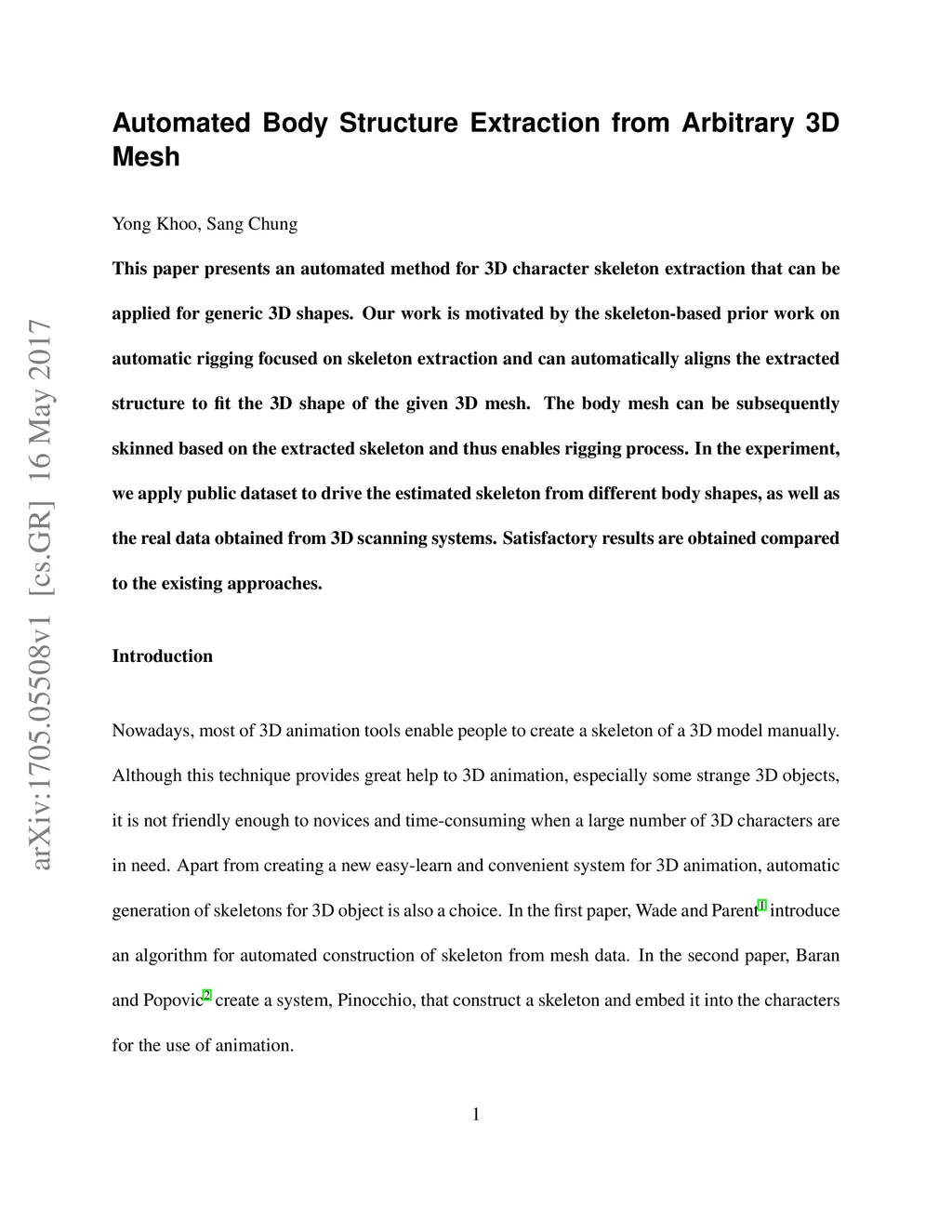 arXiv:1705.05508v1 [cs.GR] 16 May 2017

Automated Body Structure Extraction from Arbitrary 3D Mesh

Yong Khoo, Sang Chung

This paper presents an automated method for 3D character skeleton extraction that can be applied for generic 3D shapes. Our work is motivated by the skeleton-based prior work on automatic rigging focused on skeleton extraction and can automatically aligns the extracted structure to fit the 3D shape of the given 3D mesh. The body mesh can be subsequently skinned based on the extracted skeleton and thus enables rigging process. In the experiment, we apply public dataset to drive the estimated skeleton from different body shapes, as well as the real data obtained from 3D scanning systems. Satisfactory results are obtained compared to the existing approaches.

Introduction

Nowadays, most of 3D animation tools enable people to create a skeleton of a 3D model manually. Although this technique provides great help to 3D animation, especially some strange 3D objects, it is not friendly enough to novices and time-consuming when a large number of 3D characters are in need. Apart from creating a new easy-learn and convenient system for 3D animation, automatic generation of skeletons for 3D object is also a choice. In the first paper, Wade and Parent$^{1}$ introduce an algorithm for automated construction of skeleton from mesh data. In the second paper, Baran and Popovic$^{2}$ create a system, Pinocchio, that construct a skeleton and embed it into the characters for the use of animation.

1